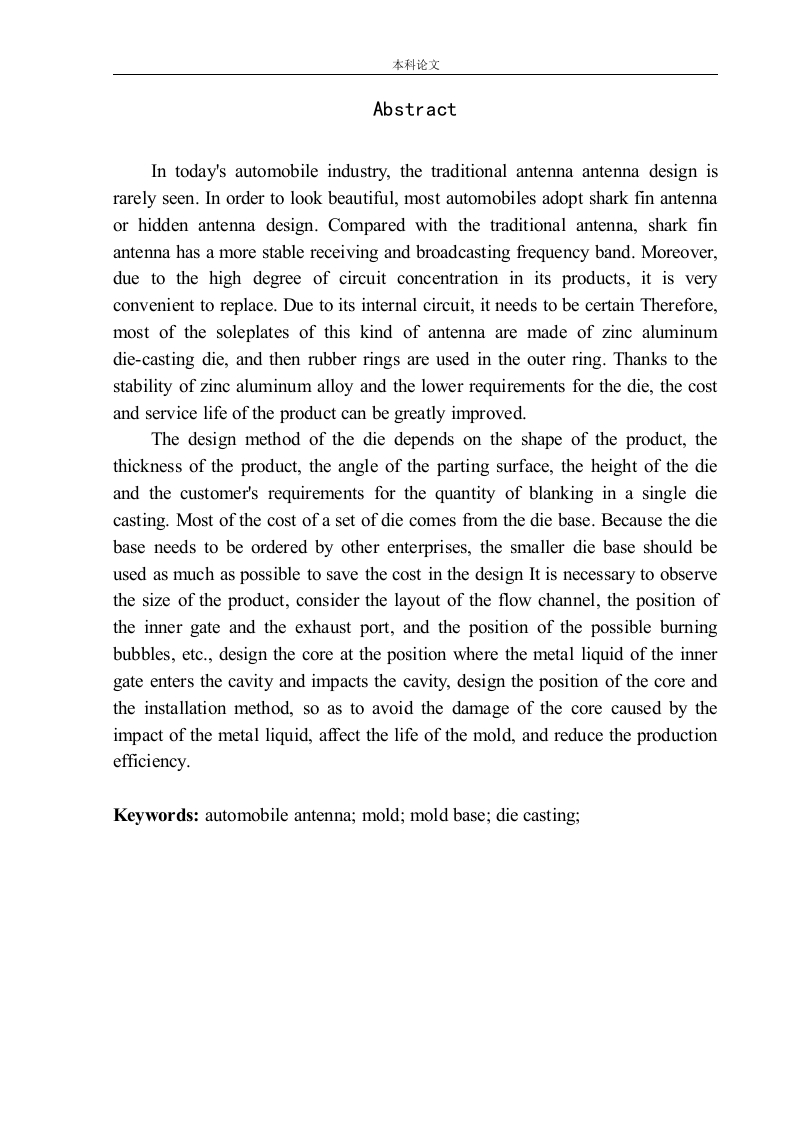 本科论文

Abstract

In today's automobile industry, the traditional antenna antenna design is rarely seen. In order to look beautiful, most automobiles adopt shark fin antenna or hidden antenna design. Compared with the traditional antenna, shark fin antenna has a more stable receiving and broadcasting frequency band. Moreover, due to the high degree of circuit concentration in its products, it is very convenient to replace. Due to its internal circuit, it needs to be certain Therefore, most of the soleplates of this kind of antenna are made of zinc aluminum die-casting die, and then rubber rings are used in the outer ring. Thanks to the stability of zinc aluminum alloy and the lower requirements for the die, the cost and service life of the product can be greatly improved.

The design method of the die depends on the shape of the product, the thickness of the product, the angle of the parting surface, the height of the die and the customer's requirements for the quantity of blanking in a single die casting. Most of the cost of a set of die comes from the die base. Because the die base needs to be ordered by other enterprises, the smaller die base should be used as much as possible to save the cost in the design It is necessary to observe the size of the product, consider the layout of the flow channel, the position of the inner gate and the exhaust port, and the position of the possible burning bubbles, etc., design the core at the position where the metal liquid of the inner gate enters the cavity and impacts the cavity, design the position of the core and the installation method, so as to avoid the damage of the core caused by the impact of the metal liquid, affect the life of the mold, and reduce the production efficiency.

Keywords: automobile antenna; mold; mold base; die casting;